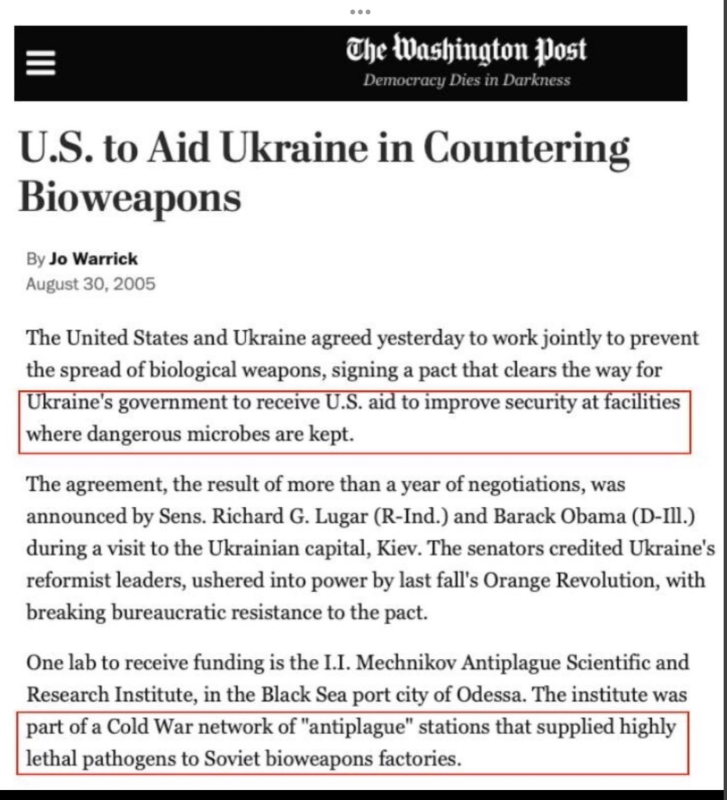 The Washington Post
Democracy Dies in Darkness

U.S. to Aid Ukraine in Countering Bioweapons

By Jo Warrick
August 30, 2005

The United States and Ukraine agreed yesterday to work jointly to prevent the spread of biological weapons, signing a pact that clears the way for Ukraine's government to receive U.S. aid to improve security at facilities where dangerous microbes are kept.

The agreement, the result of more than a year of negotiations, was announced by Sens. Richard G. Lugar (R-Ind.) and Barack Obama (D-Ill.) during a visit to the Ukrainian capital, Kiev. The senators credited Ukraine's reformist leaders, ushered into power by last fall's Orange Revolution, with breaking bureaucratic resistance to the pact.

One lab to receive funding is the I.I. Mechnikov Antiplague Scientific and Research Institute, in the Black Sea port city of Odessa. The institute was part of a Cold War network of "antiplague" stations that supplied highly lethal pathogens to Soviet bioweapons factories.